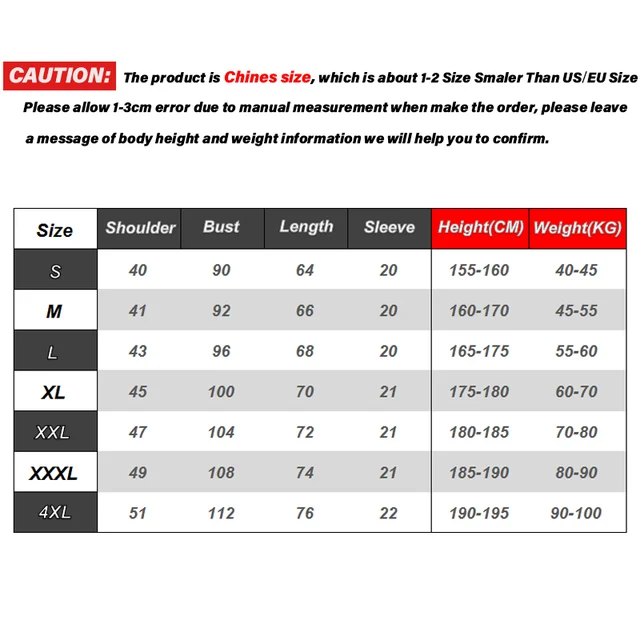 CAUTION: The product is Chines size, which is about 1-2 Size Smaler Than US/EU Size

Please allow 1-3cm error due to manual measurement when make the order, please leave a message of body height and weight information we will help you to confirm.

| Size | Shoulder | Bust | Length | Sleeve | Height(CM) | Weight(KG) |
|---|---|---|---|---|---|---|
| S | 40 | 90 | 64 | 20 | 155-160 | 40-45 |
| M | 41 | 92 | 66 | 20 | 160-170 | 45-55 |
| L | 43 | 96 | 68 | 20 | 165-175 | 55-60 |
| XL | 45 | 100 | 70 | 21 | 175-180 | 60-70 |
| XXL | 47 | 104 | 72 | 21 | 180-185 | 70-80 |
| XXXL | 49 | 108 | 74 | 21 | 185-190 | 80-90 |
| 4XL | 51 | 112 | 76 | 22 | 190-195 | 90-100 |